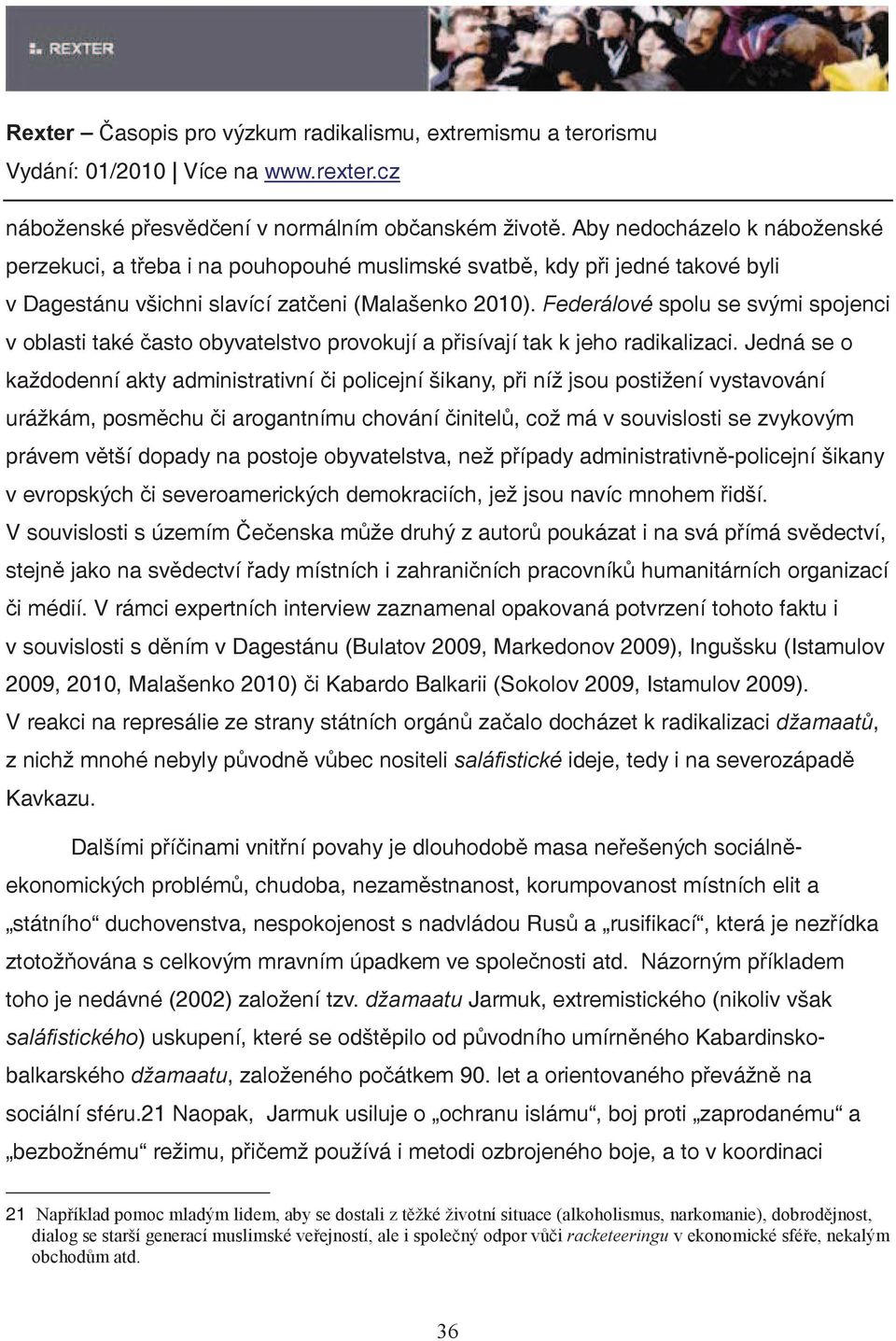 REXTER

Rexter – Časopis pro výzkum radikalismu, extremismu a terorismu
Vydání: 01/2010 | Více na www.rexter.cz

náboženské přesvědčení v normálním občanském životě. Aby nedocházelo k náboženské perzekuci, a třeba i na pouhopouhé muslimské svatbě, kdy při jedné takové byli v Dagestánu všichni slavící zatčeni (Malašenko 2010). Federálové spolu se svými spojenci v oblasti také často obyvatelstvo provokují a přisívají tak k jeho radikalizaci. Jedná se o každodenní akty administrativní či policejní šikany, při níž jsou postižení vystavování urážkám, posměchu či arogantnímu chování činitelů, což má v souvislosti se zvykovým právem větší dopady na postoje obyvatelstva, než případy administrativně-policejní šikany v evropských či severoamerických demokraciích, jež jsou navíc mnohem řidší. V souvislosti s územím Čečenska může druhý z autorů poukázat i na svá přímá svědectví, stejně jako na svědectví řady místních i zahraničních pracovníků humanitárních organizací či médií. V rámci expertních interview zaznamenal opakovaná potvrzení tohoto faktu i v souvislosti s děním v Dagestánu (Bulatov 2009, Markedonov 2009), Ingušsku (Istamulov 2009, 2010, Malašenko 2010) či Kabardo Balkarii (Sokolov 2009, Istamulov 2009). V reakci na represálie ze strany státních orgánů začalo docházet k radikalizaci džamaatů, z nichž mnohé nebyly původně vůbec nositeli saláfistické ideje, tedy i na severozápadě Kavkazu.

Dalšími příčinami vnitřní povahy je dlouhodobě masa neřešených sociálně-ekonomických problémů, chudoba, nezaměstnanost, korumpovanost místních elit a „státního“ duchovenstva, nespokojenost s nadvládou Rusů a „rusifikací“, která je nezřídka ztotožňována s celkovým mravním úpadkem ve společnosti atd. Názorným příkladem toho je nedávné (2002) založení tzv. džamaatu Jarmuk, extremistického (nikoliv však saláfistického) uskupení, které se odštěpilo od původního umírněného Kabardinsko-balkarského džamaatu, založeného počátkem 90. let a orientovaného převážně na sociální sféru.21 Naopak, Jarmuk usiluje o „ochranu islámu“, boj proti „zaprodanému“ a „bezbožnému“ režimu, přičemž používá i metodi ozbrojeného boje, a to v koordinaci

21 Například pomoc mladým lidem, aby se dostali z těžké životní situace (alkoholismus, narkomanie), dobrodějnost, dialog se starší generací muslimské veřejností, ale i společný odpor vůči racketeeringu v ekonomické sféře, nekalým obchodům atd.

36